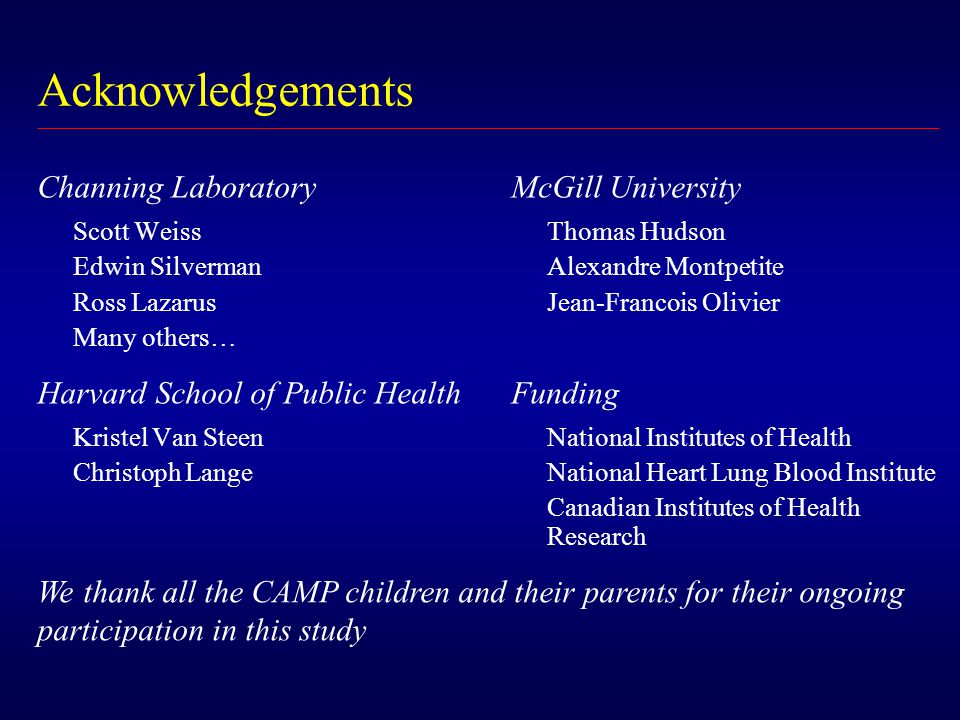 Acknowledgements

Channing Laboratory

Scott Weiss
Edwin Silverman
Ross Lazarus
Many others…

Harvard School of Public Health

Kristel Van Steen
Christoph Lange

McGill University

Thomas Hudson
Alexandre Montpetite
Jean-Francois Olivier

Funding

National Institutes of Health
National Heart Lung Blood Institute
Canadian Institutes of Health Research

We thank all the CAMP children and their parents for their ongoing participation in this study